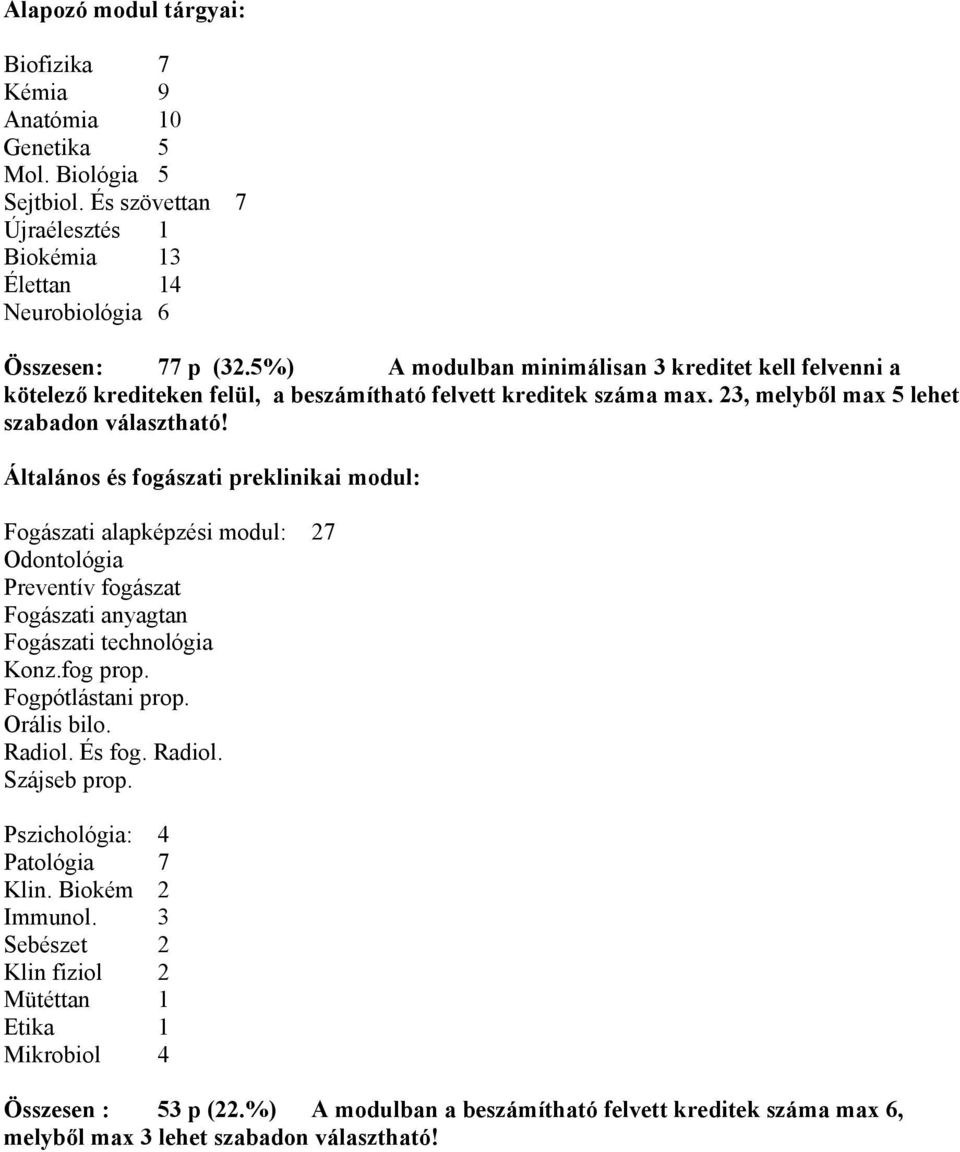 Alapozó modul tárgyai:

Biofizika 7
Kémia 9
Anatómia 10
Genetika 5
Mol. Biológia 5
Sejtbiol. És szövettan 7
Újraélesztés 1
Biokémia 13
Élettan 14
Neurobiológia 6

Összesen: 77 p (32.5%) A modulban minimálisan 3 kreditet kell felvenni a kötelező krediteken felül, a beszámítható felvett kreditek száma max. 23, melyből max 5 lehet szabadon választható!

Általános és fogászati preklinikai modul:

Fogászati alapképzési modul: 27
Odontológia
Preventív fogászat
Fogászati anyagtan
Fogászati technológia
Konz.fog prop.
Fogpótlástani prop.
Orális bilo.
Radiol. És fog. Radiol.
Szájseb prop.

Pszichológia: 4
Patológia 7
Klin. Biokém 2
Immunol. 3
Sebészet 2
Klin fiziol 2
Mütéttan 1
Etika 1
Mikrobiol 4

Összesen : 53 p (22.%) A modulban a beszámítható felvett kreditek száma max 6, melyből max 3 lehet szabadon választható!